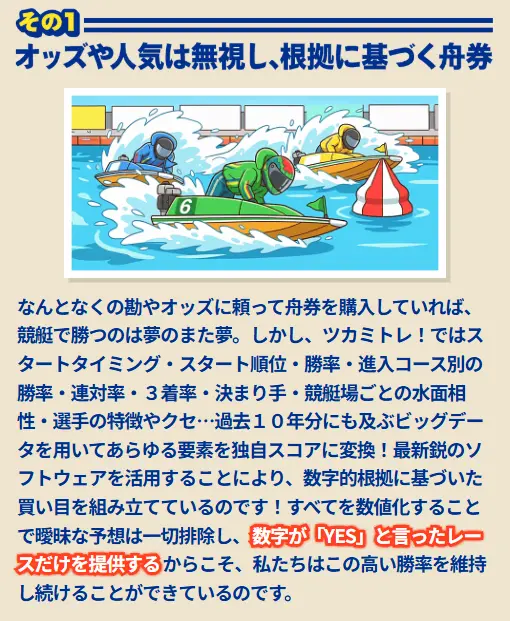 その1
オッズや人気は無視し、根拠に基づく舟券

6

なんとなくの勘やオッズに頼って舟券を購入していれば、競艇で勝つのは夢のまた夢。しかし、ツカミトレ！ではスタートタイミング・スタート順位・勝率・進入コース別の勝率・連対率・３着率・決まり手・競艇場ごとの水面相性・選手の特徴やクセ…過去１０年分にも及ぶビッグデータを用いてあらゆる要素を独自スコアに変換！最新鋭のソフトウェアを活用することにより、数字的根拠に基づいた買い目を組み立てているのです！すべてを数値化することで曖昧な予想は一切排除し、数字が「YES」と言ったレースだけを提供するからこそ、私たちはこの高い勝率を維持し続けることができているのです。